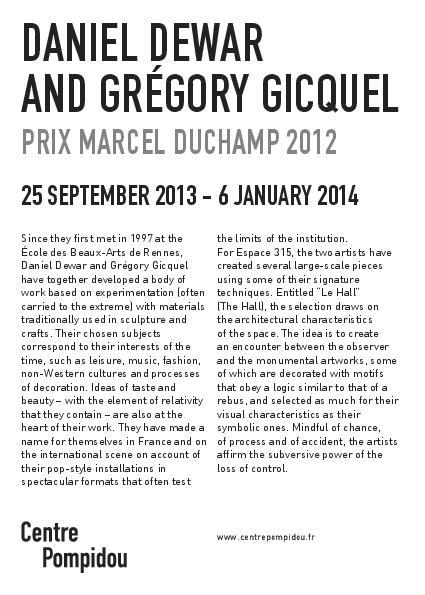 DANIEL DEWAR
AND GRÉGORY GICQUEL
PRIX MARCEL DUCHAMP 2012

25 SEPTEMBER 2013 – 6 JANUARY 2014

Since they first met in 1997 at the École des Beaux-Arts de Rennes, Daniel Dewar and Grégory Gicquel have together developed a body of work based on experimentation (often carried to the extreme) with materials traditionally used in sculpture and crafts. Their chosen subjects correspond to their interests of the time, such as leisure, music, fashion, non-Western cultures and processes of decoration. Ideas of taste and beauty – with the element of relativity that they contain – are also at the heart of their work. They have made a name for themselves in France and on the international scene on account of their pop-style installations in spectacular formats that often test the limits of the institution.
For Espace 315, the two artists have created several large-scale pieces using some of their signature techniques. Entitled "Le Hall" (The Hall), the selection draws on the architectural characteristics of the space. The idea is to create an encounter between the observer and the monumental artworks, some of which are decorated with motifs that obey a logic similar to that of a rebus, and selected as much for their visual characteristics as their symbolic ones. Mindful of chance, of process and of accident, the artists affirm the subversive power of the loss of control.

Centre
Pompidou

www.centrepompidou.fr